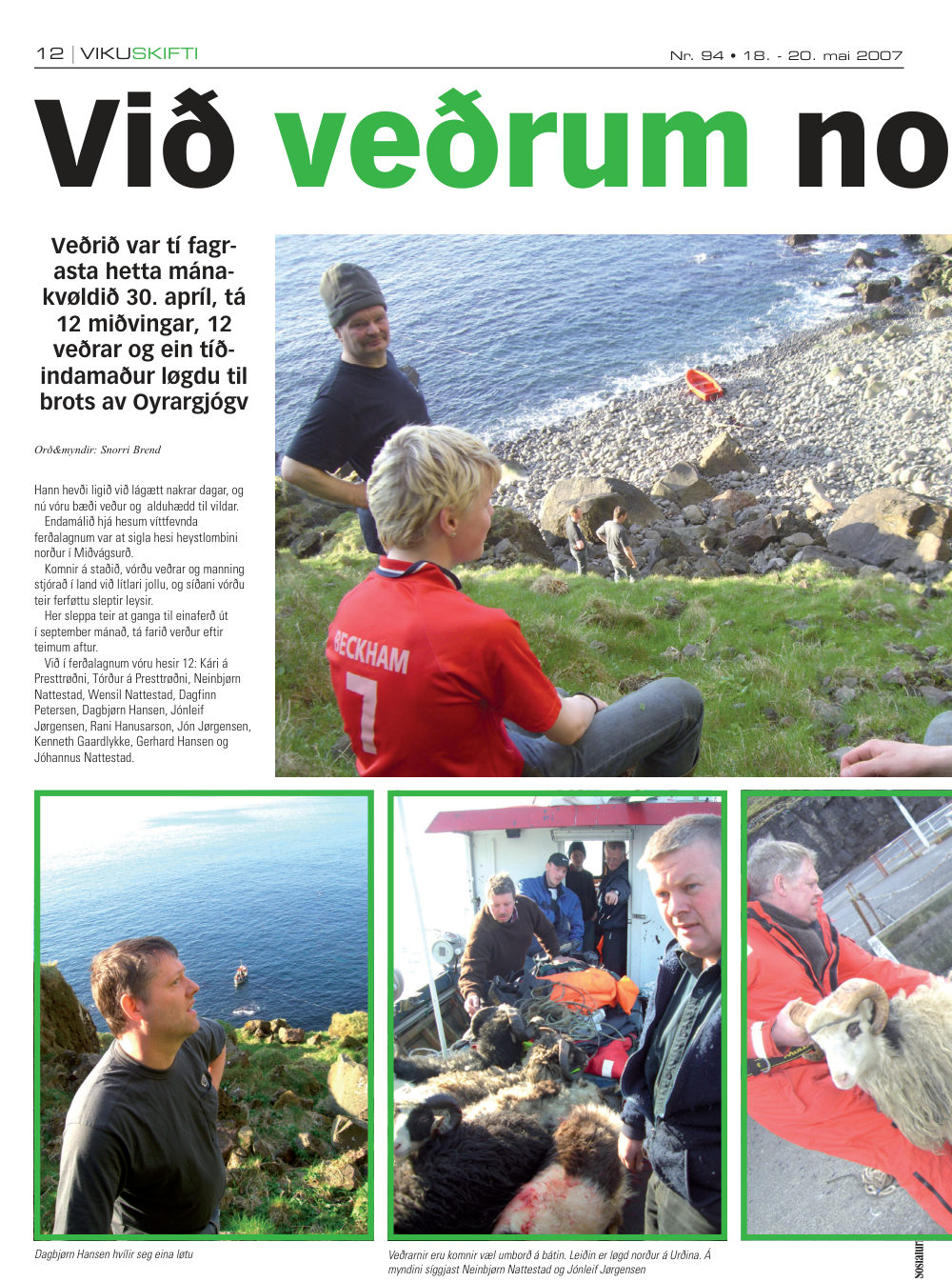 12 | VIKUSKIFTI

Nr. 94 • 18. - 20. mai 2007

Við veðrum no

Veðrið var tí fagrasta hetta mánakvøldið 30. apríl, tá 12 miðvingar, 12 veðrar og ein tíðindamaður løgdu til brots av Oyrargjógv

Orð&myndir: Snorri Brend

Hann hevði ligið við lágætt nakrar dagar, og nú vóru bæði veður og alduhædd til vildar.

Endamálið hjá hesum víttfevnda ferðalagnum var at sigla hesi heystlombini norður í Miðvágsurð.

Komnir á staðið, vórðu veðrar og manning stjórað í land við lítlari jollu, og síðani vórðu teir ferføttu sleptir leysir.

Her sleppa teir at ganga til einaferð út í september mánað, tá farið verður eftir teimum aftur.

Við í ferðalagnum vóru hesir 12: Kári á Presttrøðni, Tórður á Presttrøðni, Neinbjørn Nattestad, Wensil Nattestad, Dagfinn Petersen, Dagbjørn Hansen, Jónleif Jørgensen, Rani Hanusarson, Jón Jørgensen, Kenneth Gaardlykke, Gerhard Hansen og Jóhannus Nattestad.

BECKHAM
7

Dagbjørn Hansen hvílir seg eina løtu

Veðrarnir eru komnir væl umborð á bátin. Leiðin er løgd norður á Urðina. Á myndini síggjast Neinbjørn Nattestad og Jónleif Jørgensen

sosialurin